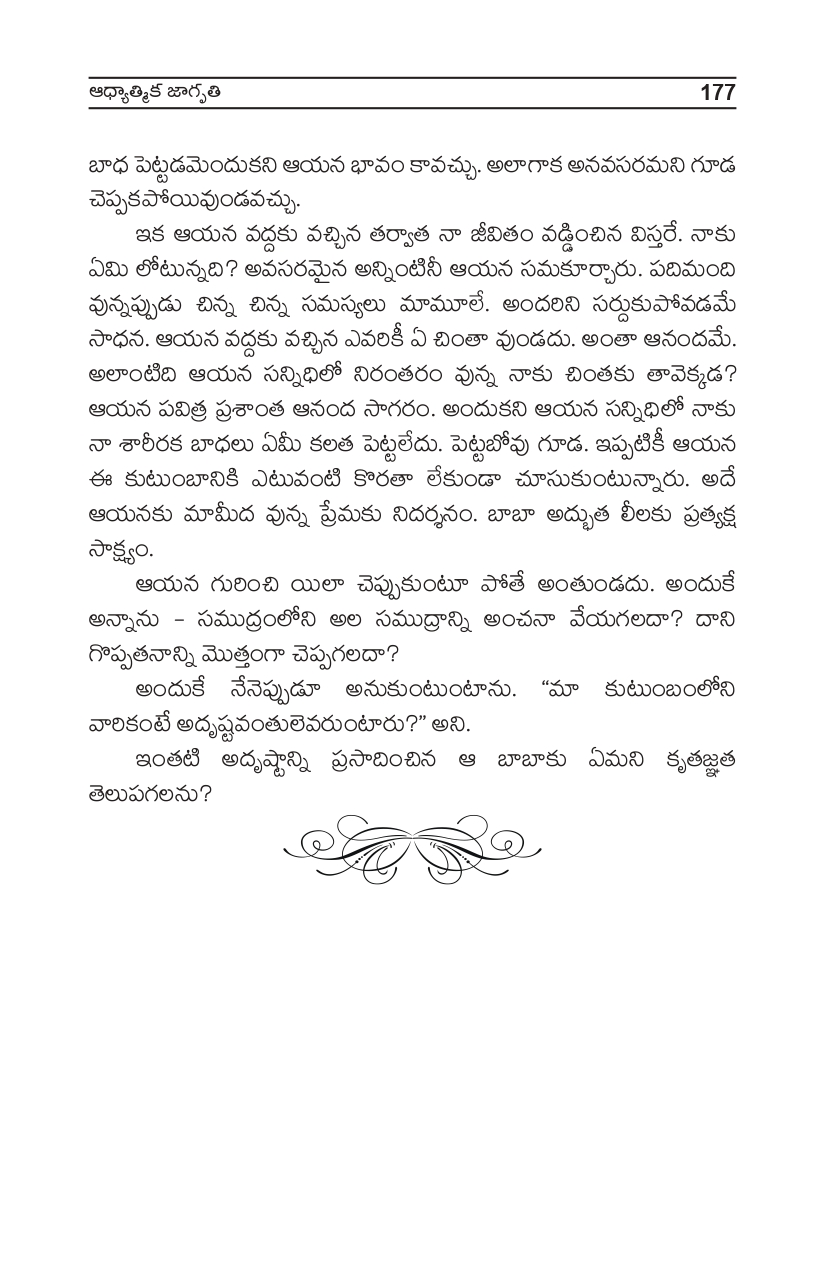 ఆధ్యాత్మిక జాగృతి 177

బాధ పెట్టడమెందుకని ఆయన భావం కావచ్చు. అలాగాక అనవసరమని గూడ చెప్పకపోయివుండవచ్చు.

ఇక ఆయన వద్దకు వచ్చిన తర్వాత నా జీవితం వడ్డించిన విస్తరే. నాకు ఏమి లోటున్నది? అవసరమైన అన్నింటినీ ఆయన సమకూర్చారు. పదిమంది వున్నప్పుడు చిన్న చిన్న సమస్యలు మామూలే. అందరిని సర్దుకుపోవడమే సాధన. ఆయన వద్దకు వచ్చిన ఎవరికీ ఏ చింతా వుండదు. అంతా ఆనందమే. అలాంటిది ఆయన సన్నిధిలో నిరంతరం వున్న నాకు చింతకు తావెక్కడ? ఆయన పవిత్ర ప్రశాంత ఆనంద సాగరం. అందుకని ఆయన సన్నిధిలో నాకు నా శారీరక బాధలు ఏమీ కలత పెట్టలేదు. పెట్టబోవు గూడ. ఇప్పటికీ ఆయన ఈ కుటుంబానికి ఎటువంటి కొరతా లేకుండా చూసుకుంటున్నారు. అదే ఆయనకు మామీద వున్న ప్రేమకు నిదర్శనం. బాబా అద్భుత లీలకు ప్రత్యక్ష సాక్ష్యం.

ఆయన గురించి యిలా చెప్పుకుంటూ పోతే అంతుండదు. అందుకే అన్నాను - సముద్రంలోని అల సముద్రాన్ని అంచనా వేయగలదా? దాని గొప్పతనాన్ని మొత్తంగా చెప్పగలదా?

అందుకే నేనెప్పుడూ అనుకుంటుంటాను. "మా కుటుంబంలోని వారికంటే అదృష్టవంతులెవరుంటారు?" అని.

ఇంతటి అదృష్టాన్ని ప్రసాదించిన ఆ బాబాకు ఏమని కృతజ్ఞత తెలుపగలను?